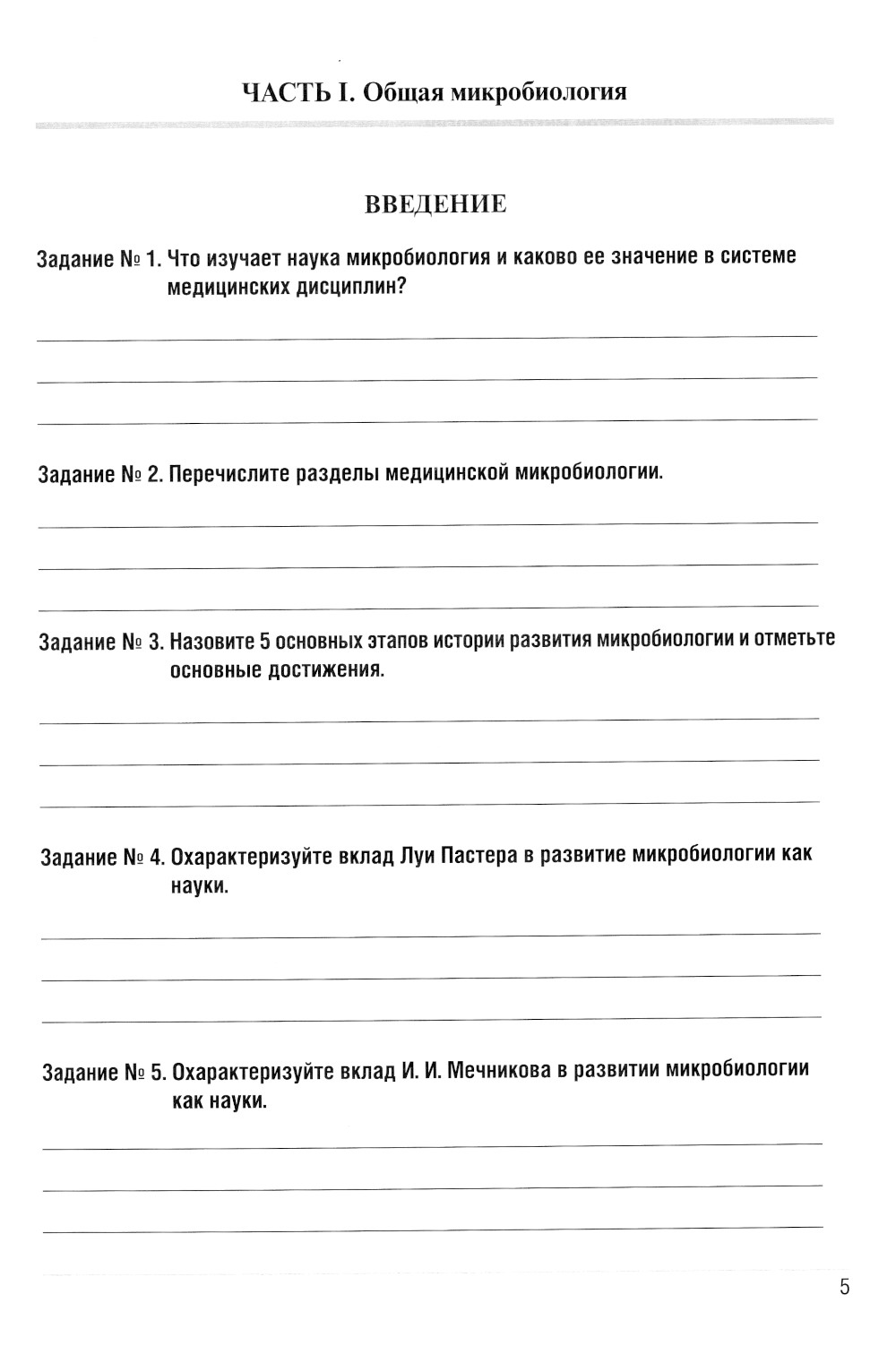 ЧАСТЬ I. Общая микробиология

ВВЕДЕНИЕ

Задание № 1. Что изучает наука микробиология и каково ее значение в системе медицинских дисциплин?

Задание № 2. Перечислите разделы медицинской микробиологии.

Задание № 3. Назовите 5 основных этапов истории развития микробиологии и отметьте основные достижения.

Задание № 4. Охарактеризуйте вклад Луи Пастера в развитие микробиологии как науки.

Задание № 5. Охарактеризуйте вклад И. И. Мечникова в развитии микробиологии как науки.

5